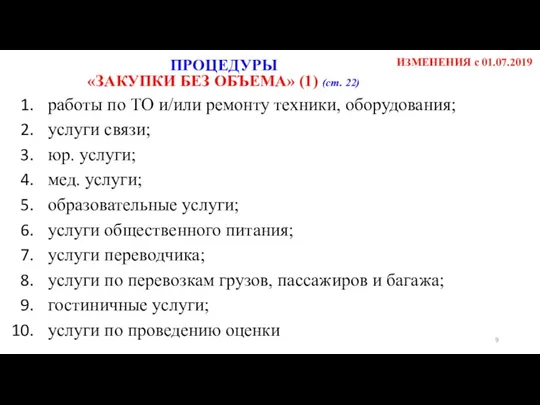 ПРОЦЕДУРЫ
«ЗАКУПКИ БЕЗ ОБЪЕМА» (1) (ст. 22)

ИЗМЕНЕНИЯ с 01.07.2019

1. работы по ТО и/или ремонту техники, оборудования;
2. услуги связи;
3. юр. услуги;
4. мед. услуги;
5. образовательные услуги;
6. услуги общественного питания;
7. услуги переводчика;
8. услуги по перевозкам грузов, пассажиров и багажа;
9. гостиничные услуги;
10. услуги по проведению оценки

9